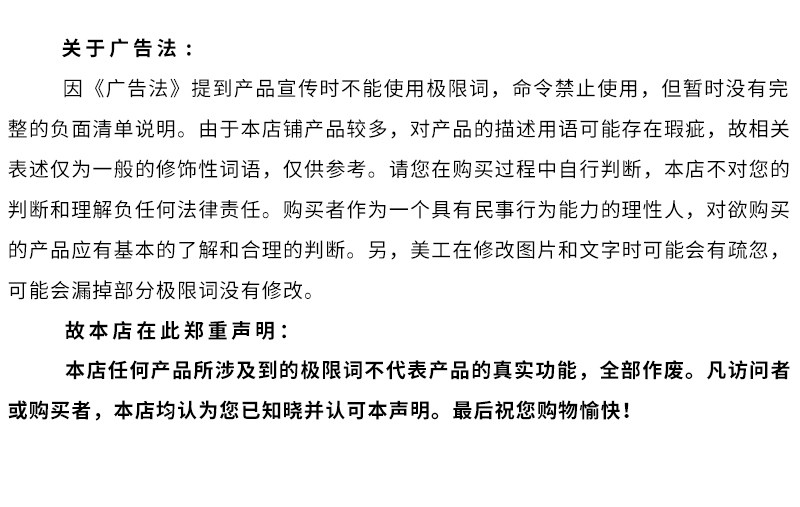 关于广告法：

因《广告法》提到产品宣传时不能使用极限词，命令禁止使用，但暂时没有完整的负面清单说明。由于本店铺产品较多，对产品的描述用语可能存在瑕疵，故相关表述仅为一般的修饰性词语，仅供参考。请您在购买过程中自行判断，本店不对您的判断和理解负任何法律责任。购买者作为一个具有民事行为能力的理性人，对欲购买的产品应有基本的了解和合理的判断。另，美工在修改图片和文字时可能会有疏忽，可能会漏掉部分极限词没有修改。

故本店在此郑重声明：

本店任何产品所涉及到的极限词不代表产品的真实功能，全部作废。凡访问者或购买者，本店均认为您已知晓并认可本声明。最后祝您购物愉快！